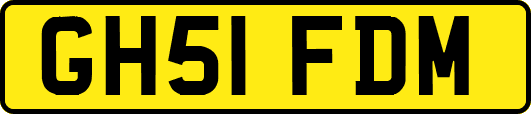 GH51 FDM